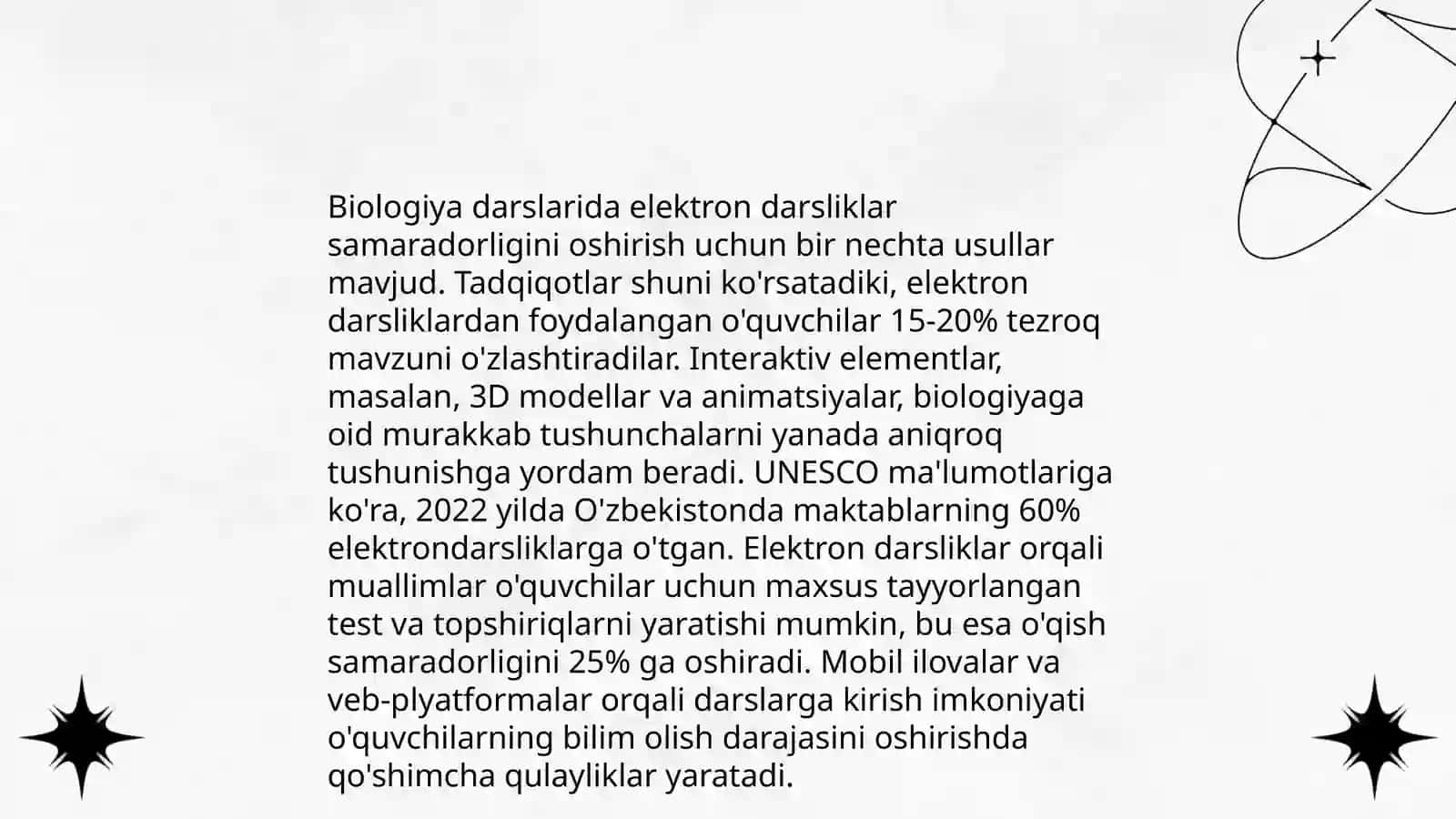 Biologiya darslarida elektron darsliklar samaradorligini oshirish uchun bir nechta usullar mavjud. Tadqiqotlar shuni ko'rsatadiki, elektron darsliklardan foydalangan o'quvchilar 15-20% tezroq mavzuni o'zlashtiradilar. Interaktiv elementlar, masalan, 3D modellar va animatsiyalar, biologiyaga oid murakkab tushunchalarni yanada aniqroq tushunishga yordam beradi. UNESCO ma'lumotlariga ko'ra, 2022 yilda O'zbekistonda maktablarning 60% elektrondarsliklarga o'tgan. Elektron darsliklar orqali muallimlar o'quvchilar uchun maxsus tayyorlangan test va topshiriqlarni yaratishi mumkin, bu esa o'qish samaradorligini 25% ga oshiradi. Mobil ilovalar va veb-plyatformalar orqali darslarga kirish imkoniyati o'quvchilarning bilim olish darajasini oshirishda qo'shimcha qulayliklar yaratadi.